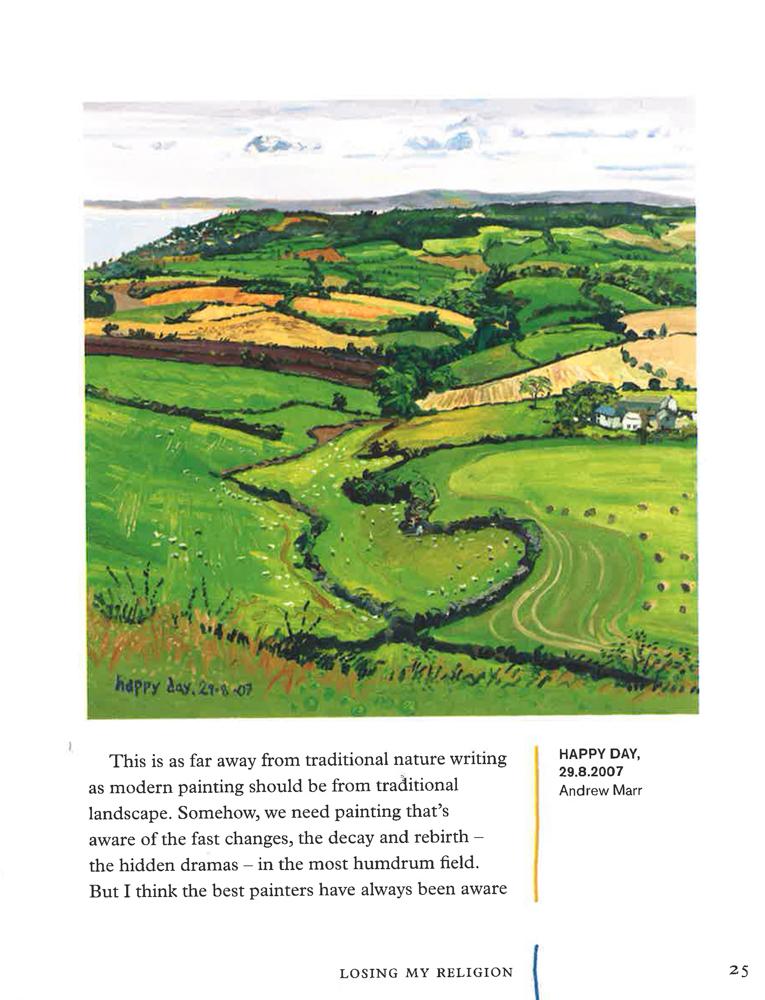 happy day. 29-8-07

This is as far away from traditional nature writing as modern painting should be from traditional landscape. Somehow, we need painting that's aware of the fast changes, the decay and rebirth – the hidden dramas – in the most humdrum field. But I think the best painters have always been aware

HAPPY DAY, 29.8.2007
Andrew Marr

LOSING MY RELIGION

25